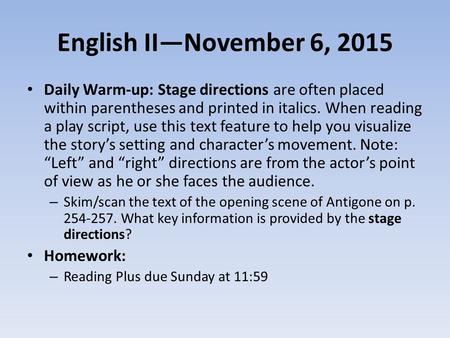 English II—November 6, 2015

• Daily Warm-up: Stage directions are often placed within parentheses and printed in italics. When reading a play script, use this text feature to help you visualize the story's setting and character's movement. Note: "Left" and "right" directions are from the actor's point of view as he or she faces the audience.
– Skim/scan the text of the opening scene of Antigone on p. 254-257. What key information is provided by the stage directions?

• Homework:
– Reading Plus due Sunday at 11:59